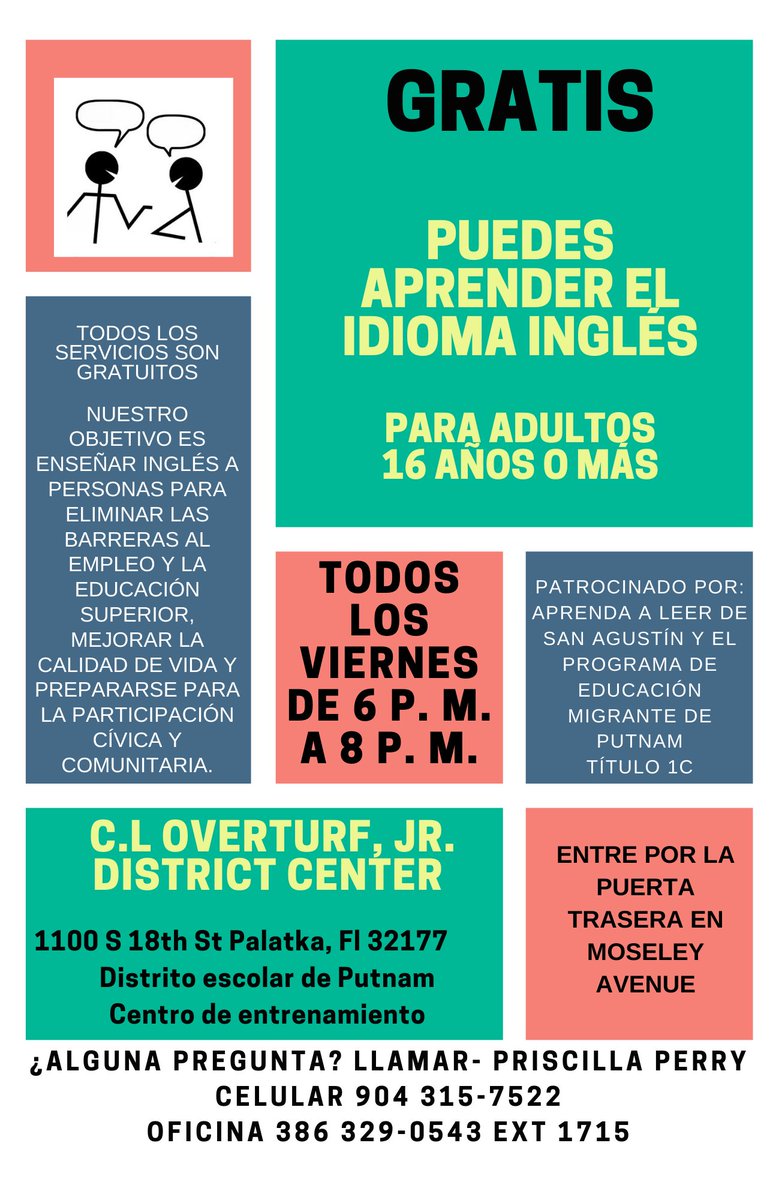 GRATIS

PUEDES APRENDER EL IDIOMA INGLÉS

PARA ADULTOS 16 AÑOS O MÁS

TODOS LOS SERVICIOS SON GRATUITOS

NUESTRO OBJETIVO ES ENSEÑAR INGLÉS A PERSONAS PARA ELIMINAR LAS BARRERAS AL EMPLEO Y LA EDUCACIÓN SUPERIOR, MEJORAR LA CALIDAD DE VIDA Y PREPARARSE PARA LA PARTICIPACIÓN CÍVICA Y COMUNITARIA.

TODOS LOS VIERNES DE 6 P. M. A 8 P. M.

PATROCINADO POR: APRENDA A LEER DE SAN AGUSTÍN Y EL PROGRAMA DE EDUCACIÓN MIGRANTE DE PUTNAM TÍTULO 1C

C.L OVERTURF, JR. DISTRICT CENTER

1100 S 18th St Palatka, Fl 32177
Distrito escolar de Putnam
Centro de entrenamiento

ENTRE POR LA PUERTA TRASERA EN MOSELEY AVENUE

¿ALGUNA PREGUNTA? LLAMAR- PRISCILLA PERRY
CELULAR 904 315-7522
OFICINA 386 329-0543 EXT 1715